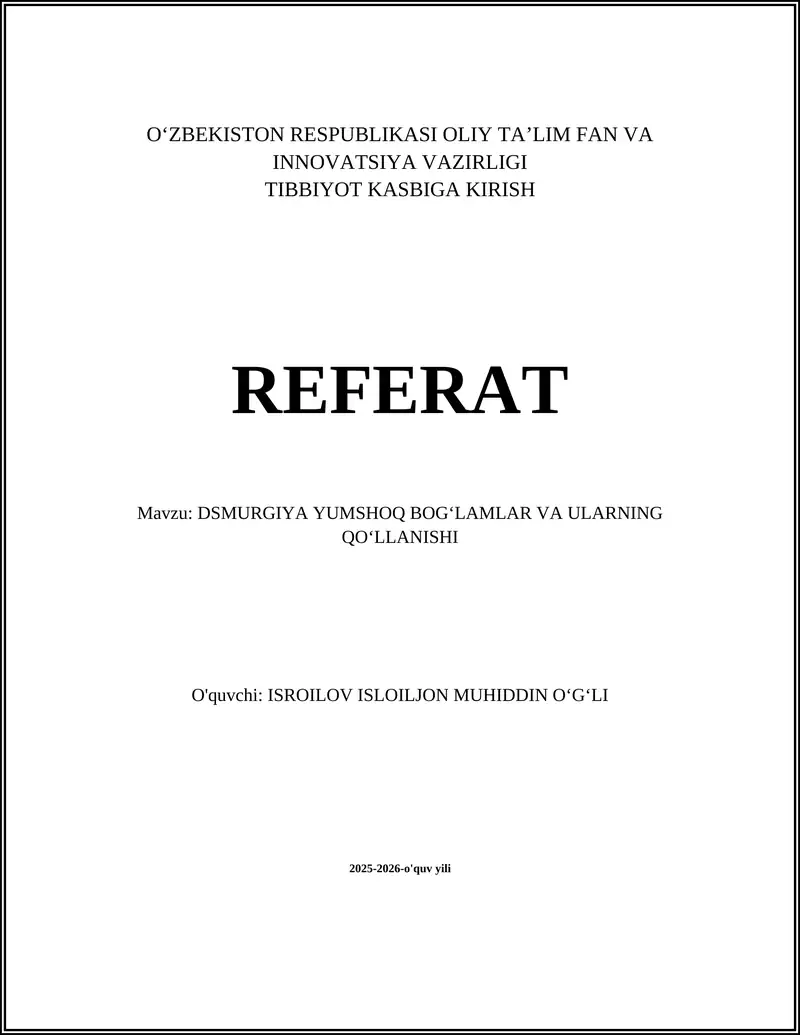 O‘ZBEKISTON RESPUBLIKASI OLIY TA’LIM FAN VA INNOVATSIYA VAZIRLIGI
TIBBIYOT KASBIGA KIRISH

REFERAT

Mavzu: DSMURGIYA YUMSHOQ BOG‘LAMLAR VA ULARNING QO‘LLANISHI

O'quvchi: ISROILOV ISLOILJON MUHIDDIN O‘G‘LI

2025-2026-o'quv yili